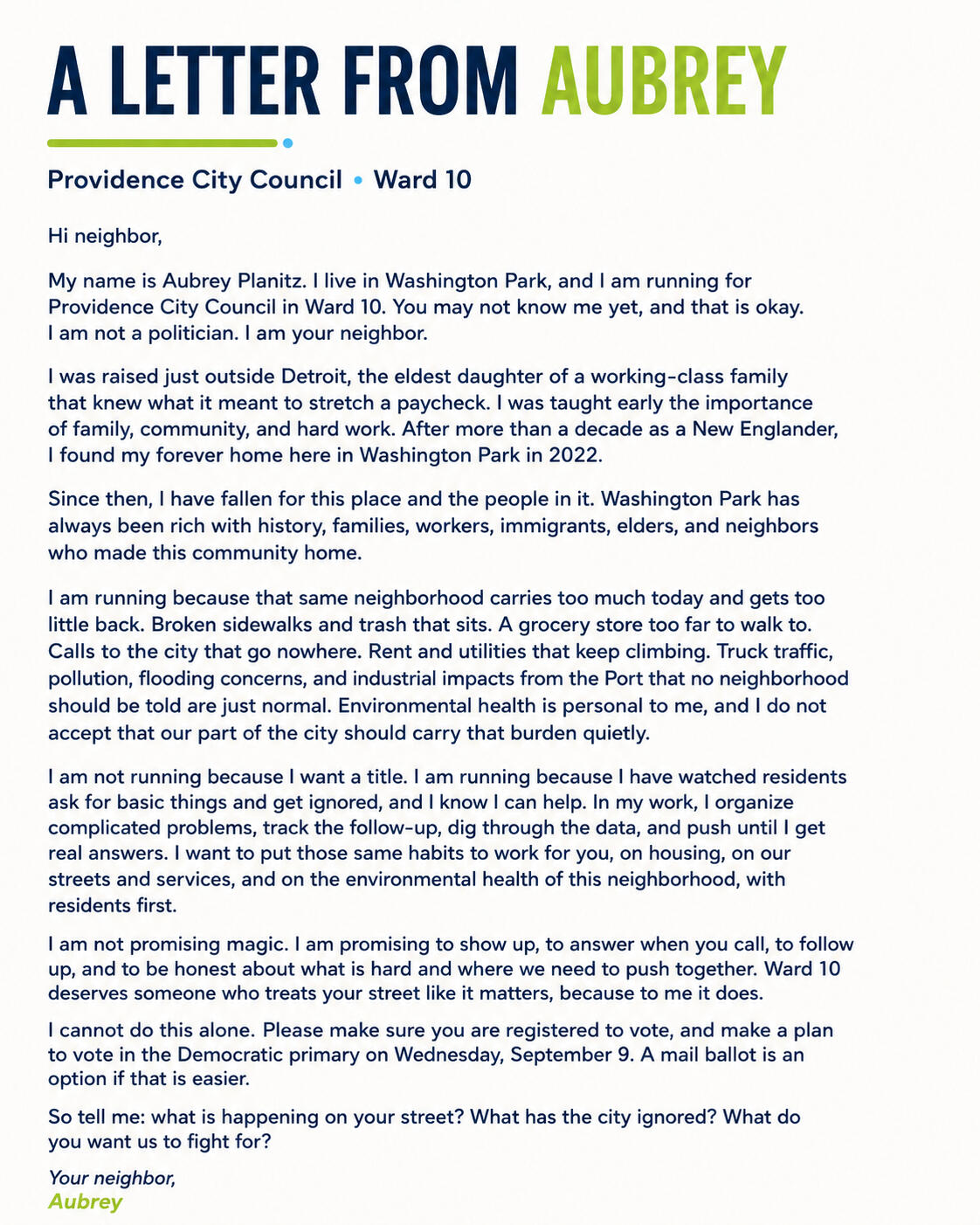 A LETTER FROM AUBREY

Providence City Council • Ward 10

Hi neighbor,

My name is Aubrey Planitz. I live in Washington Park, and I am running for Providence City Council in Ward 10. You may not know me yet, and that is okay. I am not a politician. I am your neighbor.

I was raised just outside Detroit, the eldest daughter of a working-class family that knew what it meant to stretch a paycheck. I was taught early the importance of family, community, and hard work. After more than a decade as a New Englander, I found my forever home here in Washington Park in 2022.

Since then, I have fallen for this place and the people in it. Washington Park has always been rich with history, families, workers, immigrants, elders, and neighbors who made this community home.

I am running because that same neighborhood carries too much today and gets too little back. Broken sidewalks and trash that sits. A grocery store too far to walk to. Calls to the city that go nowhere. Rent and utilities that keep climbing. Truck traffic, pollution, flooding concerns, and industrial impacts from the Port that no neighborhood should be told are just normal. Environmental health is personal to me, and I do not accept that our part of the city should carry that burden quietly.

I am not running because I want a title. I am running because I have watched residents ask for basic things and get ignored, and I know I can help. In my work, I organize complicated problems, track the follow-up, dig through the data, and push until I get real answers. I want to put those same habits to work for you, on housing, on our streets and services, and on the environmental health of this neighborhood, with residents first.

I am not promising magic. I am promising to show up, to answer when you call, to follow up, and to be honest about what is hard and where we need to push together. Ward 10 deserves someone who treats your street like it matters, because to me it does.

I cannot do this alone. Please make sure you are registered to vote, and make a plan to vote in the Democratic primary on Wednesday, September 9. A mail ballot is an option if that is easier.

So tell me: what is happening on your street? What has the city ignored? What do you want us to fight for?

Your neighbor,
Aubrey